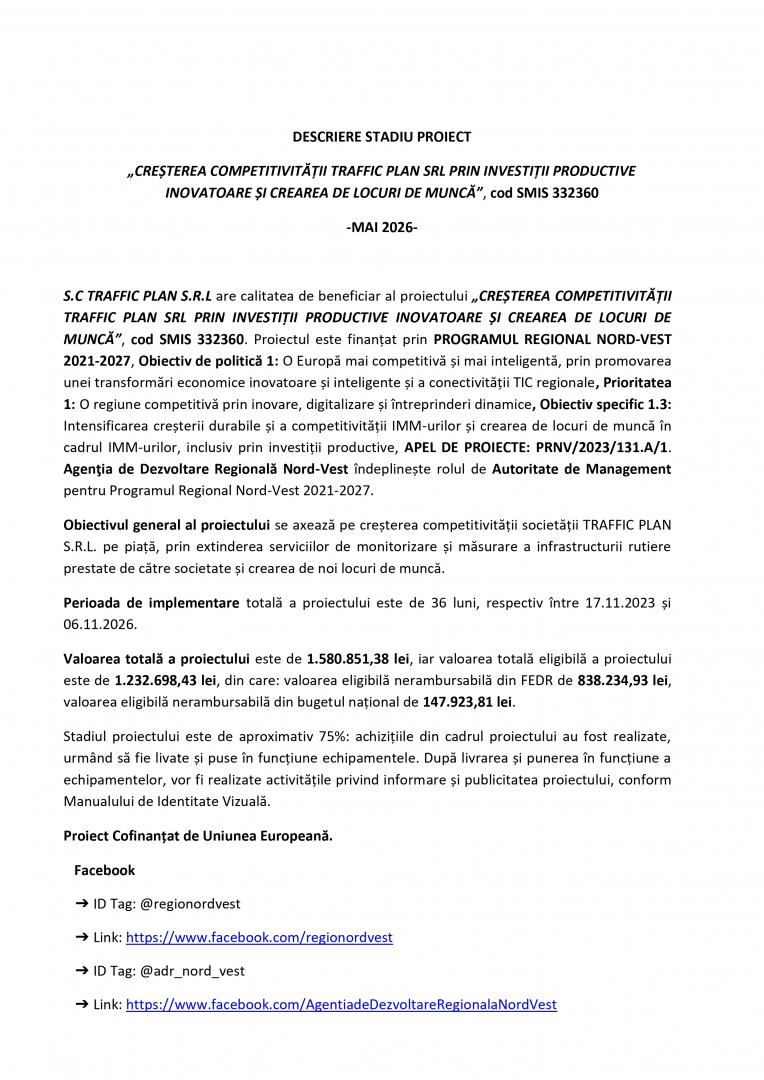 DESCRIERE STADIU PROIECT

„CREȘTEREA COMPETITIVITĂȚII TRAFFIC PLAN SRL PRIN INVESTIȚII PRODUCTIVE INOVATOARE ȘI CREAREA DE LOCURI DE MUNCĂ”, cod SMIS 332360

-MAI 2026-

S.C TRAFFIC PLAN S.R.L are calitatea de beneficiar al proiectului „CREȘTEREA COMPETITIVITĂȚII TRAFFIC PLAN SRL PRIN INVESTIȚII PRODUCTIVE INOVATOARE ȘI CREAREA DE LOCURI DE MUNCĂ”, cod SMIS 332360. Proiectul este finanțat prin PROGRAMUL REGIONAL NORD-VEST 2021-2027, Obiectiv de politică 1: O Europă mai competitivă și mai inteligentă, prin promovarea unei transformări economice inovatoare și inteligente și a conectivității TIC regionale, Prioritatea 1: O regiune competitivă prin inovare, digitalizare și întreprinderi dinamice, Obiectiv specific 1.3: Intensificarea creșterii durabile și a competitivității IMM-urilor și crearea de locuri de muncă în cadrul IMM-urilor, inclusiv prin investiții productive, APEL DE PROIECTE: PRNV/2023/131.A/1. Agenția de Dezvoltare Regională Nord-Vest îndeplinește rolul de Autoritate de Management pentru Programul Regional Nord-Vest 2021-2027.

Obiectivul general al proiectului se axează pe creșterea competitivității societății TRAFFIC PLAN S.R.L. pe piață, prin extinderea serviciilor de monitorizare și măsurare a infrastructurii rutiere prestate de către societate și crearea de noi locuri de muncă.

Perioada de implementare totală a proiectului este de 36 luni, respectiv între 17.11.2023 și 06.11.2026.

Valoarea totală a proiectului este de 1.580.851,38 lei, iar valoarea totală eligibilă a proiectului este de 1.232.698,43 lei, din care: valoarea eligibilă nerambursabilă din FEDR de 838.234,93 lei, valoarea eligibilă nerambursabilă din bugetul național de 147.923,81 lei.

Stadiul proiectului este de aproximativ 75%: achizițiile din cadrul proiectului au fost realizate, urmând să fie livate și puse în funcțiune echipamentele. După livrarea și punerea în funcțiune a echipamentelor, vor fi realizate activitățile privind informare și publicitatea proiectului, conform Manualului de Identitate Vizuală.

Proiect Cofinanțat de Uniunea Europeană.

Facebook

➔ ID Tag: @regionordvest

➔ Link: https://www.facebook.com/regionordvest

➔ ID Tag: @adr_nord_vest

➔ Link: https://www.facebook.com/AgentiadeDezvoltareRegionalaNordVest